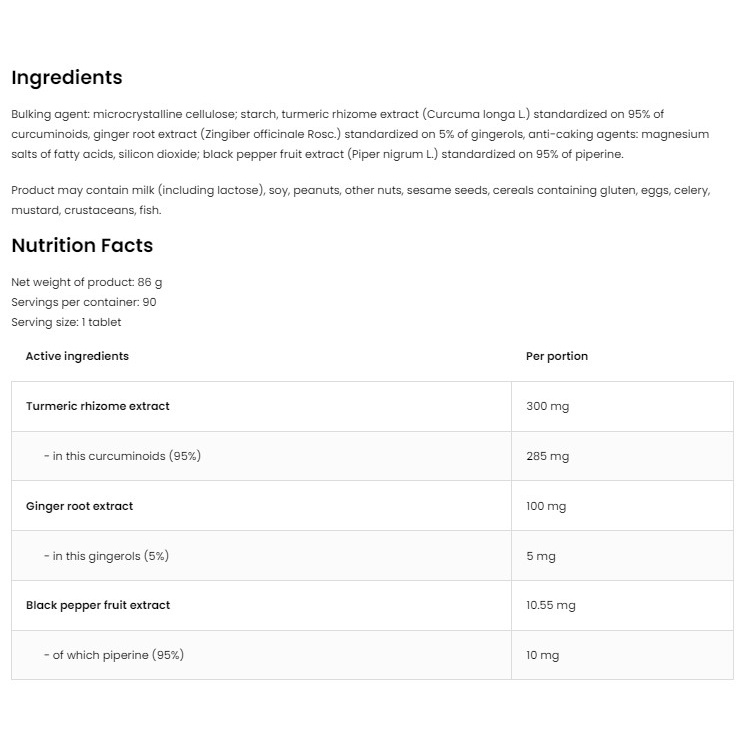 Ingredients

Bulking agent: microcrystalline cellulose; starch, turmeric rhizome extract (Curcuma longa L.) standardized on 95% of curcuminoids, ginger root extract (Zingiber officinale Rosc.) standardized on 5% of gingerols, anti-caking agents: magnesium salts of fatty acids, silicon dioxide; black pepper fruit extract (Piper nigrum L.) standardized on 95% of piperine.

Product may contain milk (including lactose), soy, peanuts, other nuts, sesame seeds, cereals containing gluten, eggs, celery, mustard, crustaceans, fish.

Nutrition Facts

Net weight of product: 86 g
Servings per container: 90
Serving size: 1 tablet

| Active ingredients | Per portion |
|---|---|
| Turmeric rhizome extract | 300 mg |
| - in this curcuminoids (95%) | 285 mg |
| Ginger root extract | 100 mg |
| - in this gingerols (5%) | 5 mg |
| Black pepper fruit extract | 10.55 mg |
| - of which piperine (95%) | 10 mg |